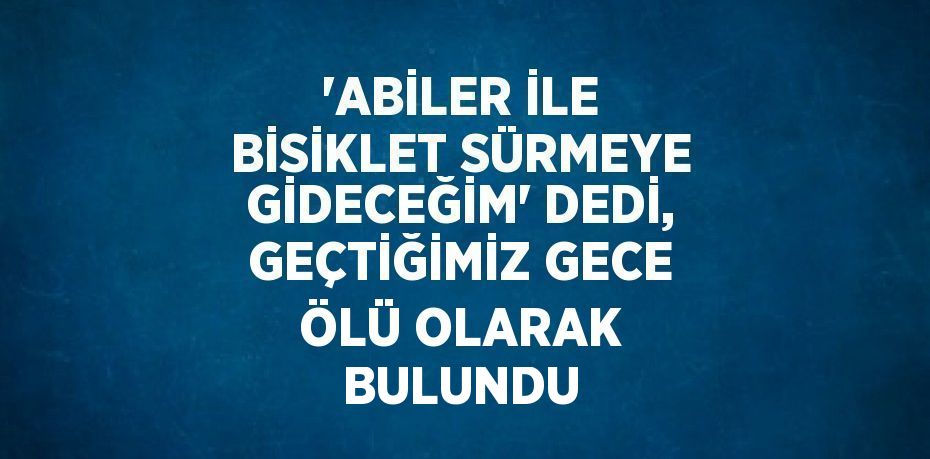 'ABİLER İLE BİSİKLET SÜRMEYE GİDECEĞİM' DEDİ, GEÇTİĞİMİZ GECE ÖLÜ OLARAK BULUNDU